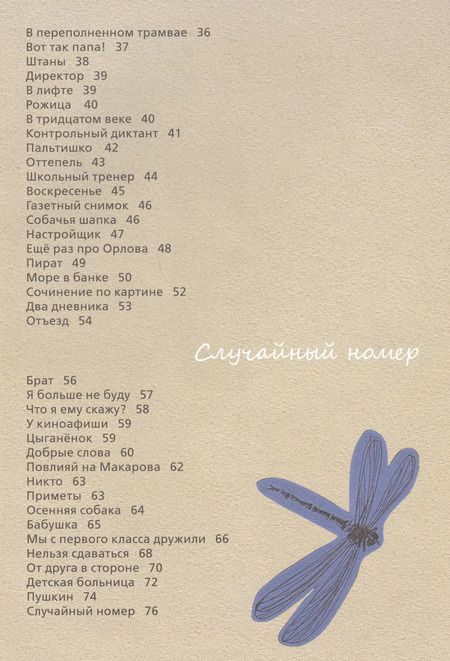 В переполненном трамвае 36
Вот так папа! 37
Штаны 38
Директор 39
В лифте 39
Рожица 40
В тридцатом веке 40
Контрольный диктант 41
Пальтишко 42
Оттепель 43
Школьный тренер 44
Воскресенье 45
Газетный снимок 46
Собачья шапка 46
Настройщик 47
Ещё раз про Орлова 48
Пират 49
Море в банке 50
Сочинение по картине 52
Два дневника 53
Отъезд 54

Случайный номер

Брат 56
Я больше не буду 57
Что я ему скажу? 58
У киноафиши 59
Цыганёнок 59
Добрые слова 60
Повлияй на Макарова 62
Никто 63
Приметы 63
Осенняя собака 64
Бабушка 65
Мы с первого класса дружили 66
Нельзя сдаваться 68
От друга в стороне 70
Детская больница 72
Пушкин 74
Случайный номер 76